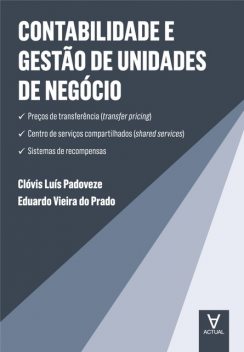 CONTABILIDADE E GESTÃO DE UNIDADES DE NEGÓCIO

✓ Preços de transferência (transfer pricing)

✓ Centro de serviços compartilhados (shared services)

✓ Sistemas de recompensas

Clóvis Luís Padoveze

Eduardo Vieira do Prado

ACTUAL